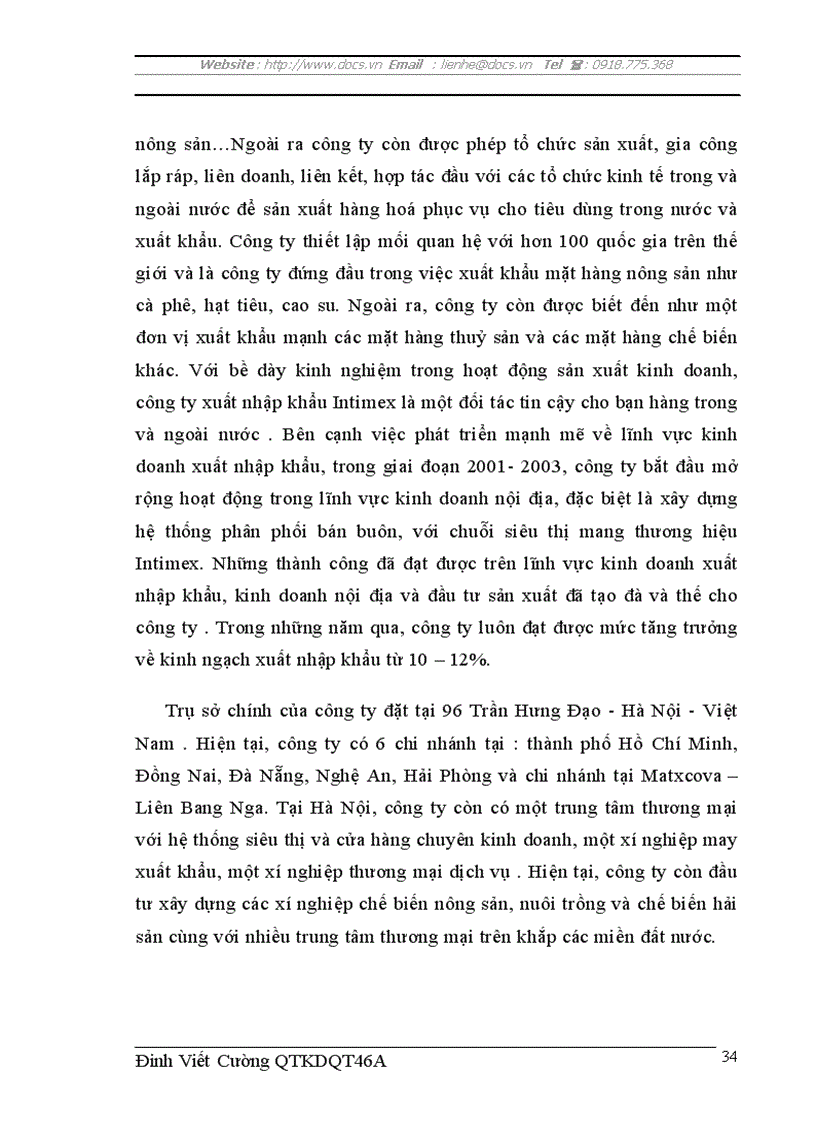 Website : http://www.docs.vn Email : lienhe@docs.vn Tel ☎ : 0918.775.368

nông sản…Ngoài ra công ty còn được phép tổ chức sản xuất, gia công lắp ráp, liên doanh, liên kết, hợp tác đầu với các tổ chức kinh tế trong và ngoài nước để sản xuất hàng hoá phục vụ cho tiêu dùng trong nước và xuất khẩu. Công ty thiết lập mối quan hệ với hơn 100 quốc gia trên thế giới và là công ty đứng đầu trong việc xuất khẩu mặt hàng nông sản như cà phê, hạt tiêu, cao su. Ngoài ra, công ty còn được biết đến như một đơn vị xuất khẩu mạnh các mặt hàng thuỷ sản và các mặt hàng chế biến khác. Với bề dày kinh nghiệm trong hoạt động sản xuất kinh doanh, công ty xuất nhập khẩu Intimex là một đối tác tin cậy cho bạn hàng trong và ngoài nước . Bên cạnh việc phát triển mạnh mẽ về lĩnh vực kinh doanh xuất nhập khẩu, trong giai đoạn 2001- 2003, công ty bắt đầu mở rộng hoạt động trong lĩnh vực kinh doanh nội địa, đặc biệt là xây dựng hệ thống phân phối bán buôn, với chuỗi siêu thị mang thương hiệu Intimex. Những thành công đã đạt được trên lĩnh vực kinh doanh xuất nhập khẩu, kinh doanh nội địa và đầu tư sản xuất đã tạo đà và thế cho công ty . Trong những năm qua, công ty luôn đạt được mức tăng trưởng về kinh ngạch xuất nhập khẩu từ 10 – 12%.

Trụ sở chính của công ty đặt tại 96 Trần Hưng Đạo - Hà Nội - Việt Nam . Hiện tại, công ty có 6 chi nhánh tại : thành phố Hồ Chí Minh, Đồng Nai, Đà Nẵng, Nghệ An, Hải Phòng và chi nhánh tại Matxcova – Liên Bang Nga. Tại Hà Nội, công ty còn có một trung tâm thương mại với hệ thống siêu thị và cửa hàng chuyên kinh doanh, một xí nghiệp may xuất khẩu, một xí nghiệp thương mại dịch vụ . Hiện tại, công ty còn đầu tư xây dựng các xí nghiệp chế biến nông sản, nuôi trồng và chế biến hải sản cùng với nhiều trung tâm thương mại trên khắp các miền đất nước.

Đinh Viết Cường QTKDQT46A 34